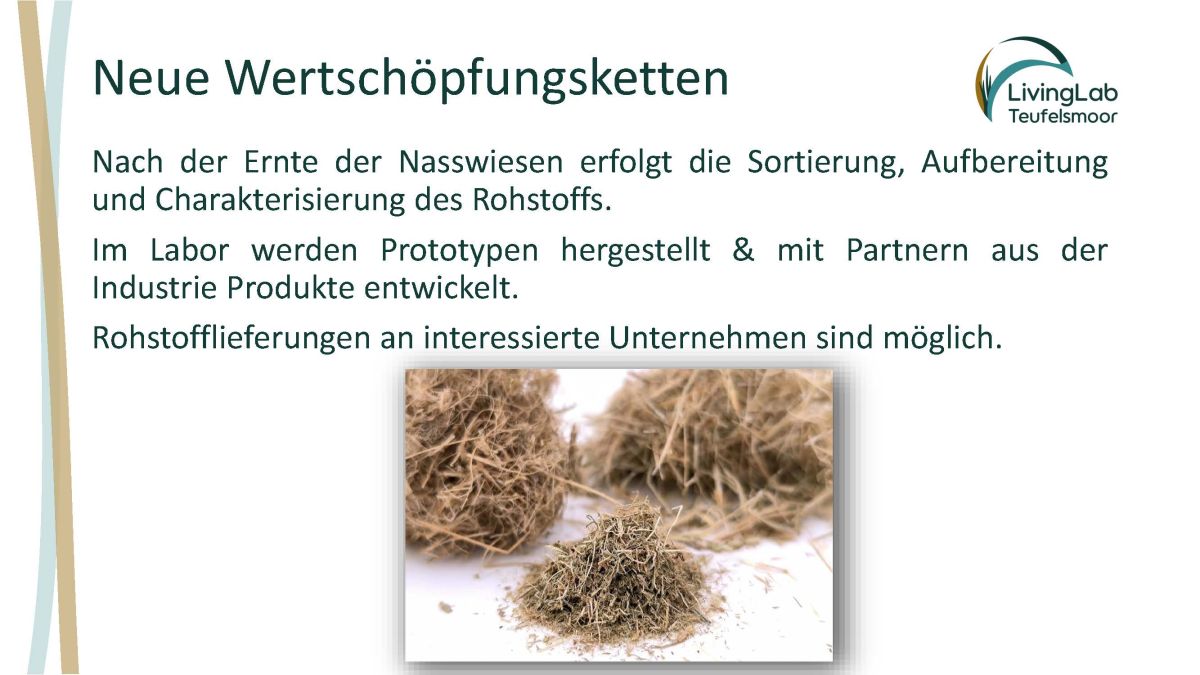 Neue Wertschöpfungsketten

LivingLab
Teufelsmoor

Nach der Ernte der Nasswiesen erfolgt die Sortierung, Aufbereitung und Charakterisierung des Rohstoffs.

Im Labor werden Prototypen hergestellt & mit Partnern aus der Industrie Produkte entwickelt.

Rohstofflieferungen an interessierte Unternehmen sind möglich.